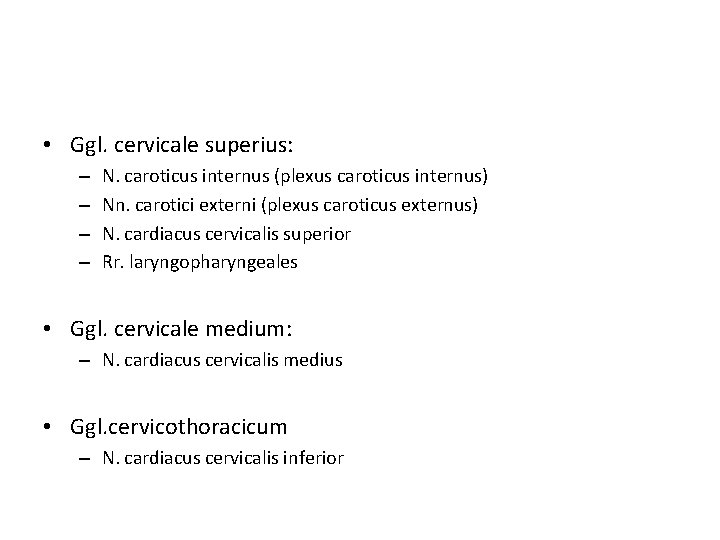 • Ggl. cervicale superius:
– N. caroticus internus (plexus caroticus internus)
– Nn. carotici externi (plexus caroticus externus)
– N. cardiacus cervicalis superior
– Rr. laryngopharyngeales

• Ggl. cervicale medium:
– N. cardiacus cervicalis medius

• Ggl.cervicothoracicum
– N. cardiacus cervicalis inferior